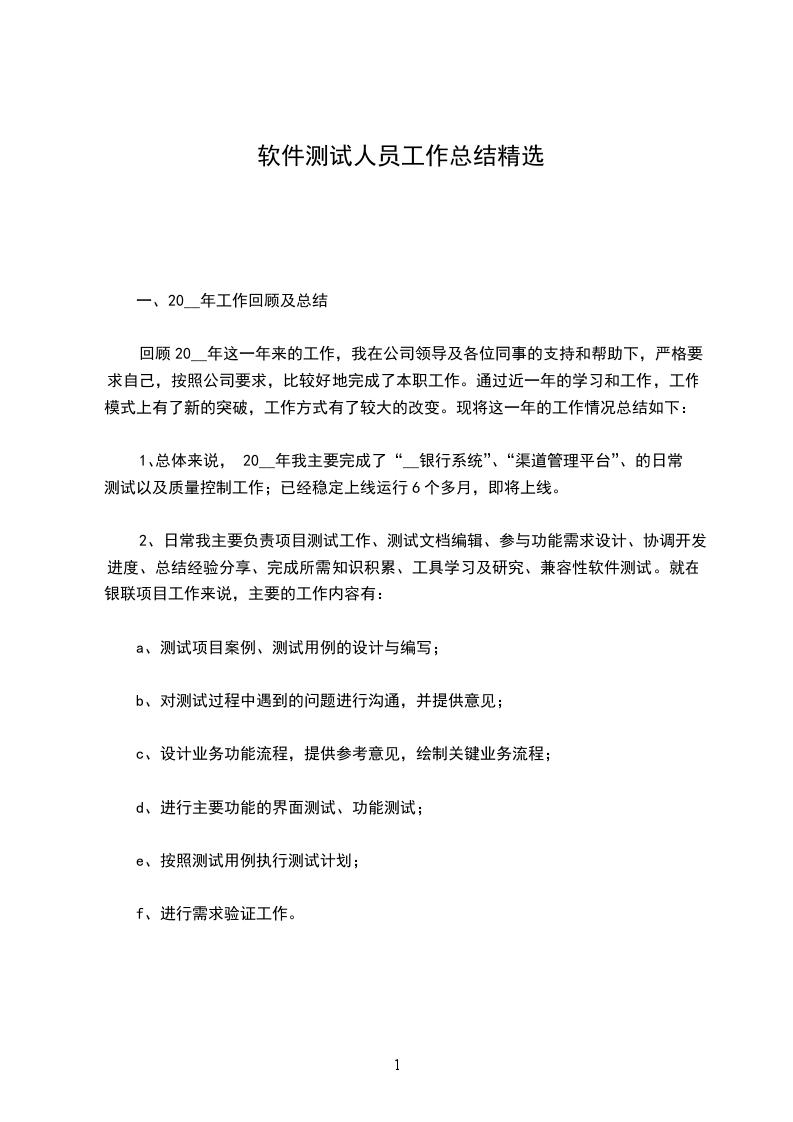 软件测试人员工作总结精选

一、20__年工作回顾及总结

回顾 20__年这一年来的工作，我在公司领导及各位同事的支持和帮助下，严格要求自己，按照公司要求，比较好地完成了本职工作。通过近一年的学习和工作，工作模式上有了新的突破，工作方式有了较大的改变。现将这一年的工作情况总结如下：

1、总体来说， 20__年我主要完成了“__银行系统”、“渠道管理平台”、的日常测试以及质量控制工作；已经稳定上线运行 6 个多月，即将上线。

2、日常我主要负责项目测试工作、测试文档编辑、参与功能需求设计、协调开发进度、总结经验分享、完成所需知识积累、工具学习及研究、兼容性软件测试。就在银联项目工作来说，主要的工作内容有：

a、测试项目案例、测试用例的设计与编写；

b、对测试过程中遇到的问题进行沟通，并提供意见；

c、设计业务功能流程，提供参考意见，绘制关键业务流程；

d、进行主要功能的界面测试、功能测试；

e、按照测试用例执行测试计划；

f、进行需求验证工作。

1